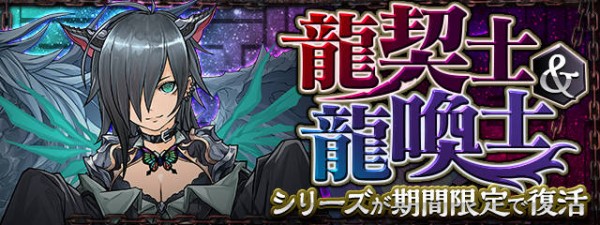 龍契士&龍喚士
シリーズが期間限定で復活